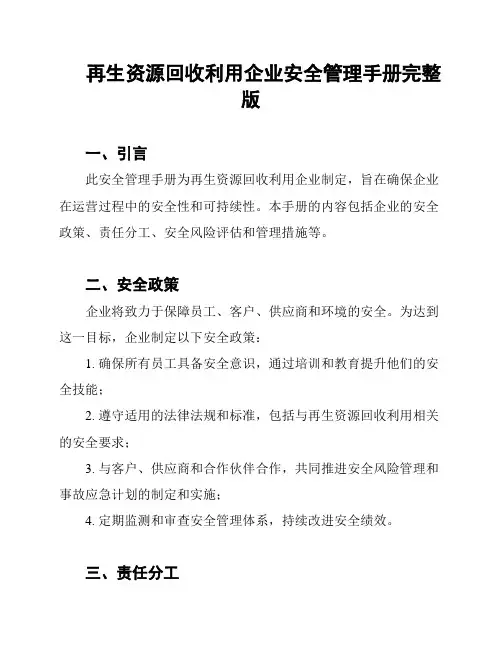 再生资源回收利用企业安全管理手册完整版

一、引言

此安全管理手册为再生资源回收利用企业制定，旨在确保企业在运营过程中的安全性和可持续性。本手册的内容包括企业的安全政策、责任分工、安全风险评估和管理措施等。

二、安全政策

企业将致力于保障员工、客户、供应商和环境的安全。为达到这一目标，企业制定以下安全政策：

1. 确保所有员工具备安全意识，通过培训和教育提升他们的安全技能；

2. 遵守适用的法律法规和标准，包括与再生资源回收利用相关的安全要求；

3. 与客户、供应商和合作伙伴合作，共同推进安全风险管理和事故应急计划的制定和实施；

4. 定期监测和审查安全管理体系，持续改进安全绩效。

三、责任分工